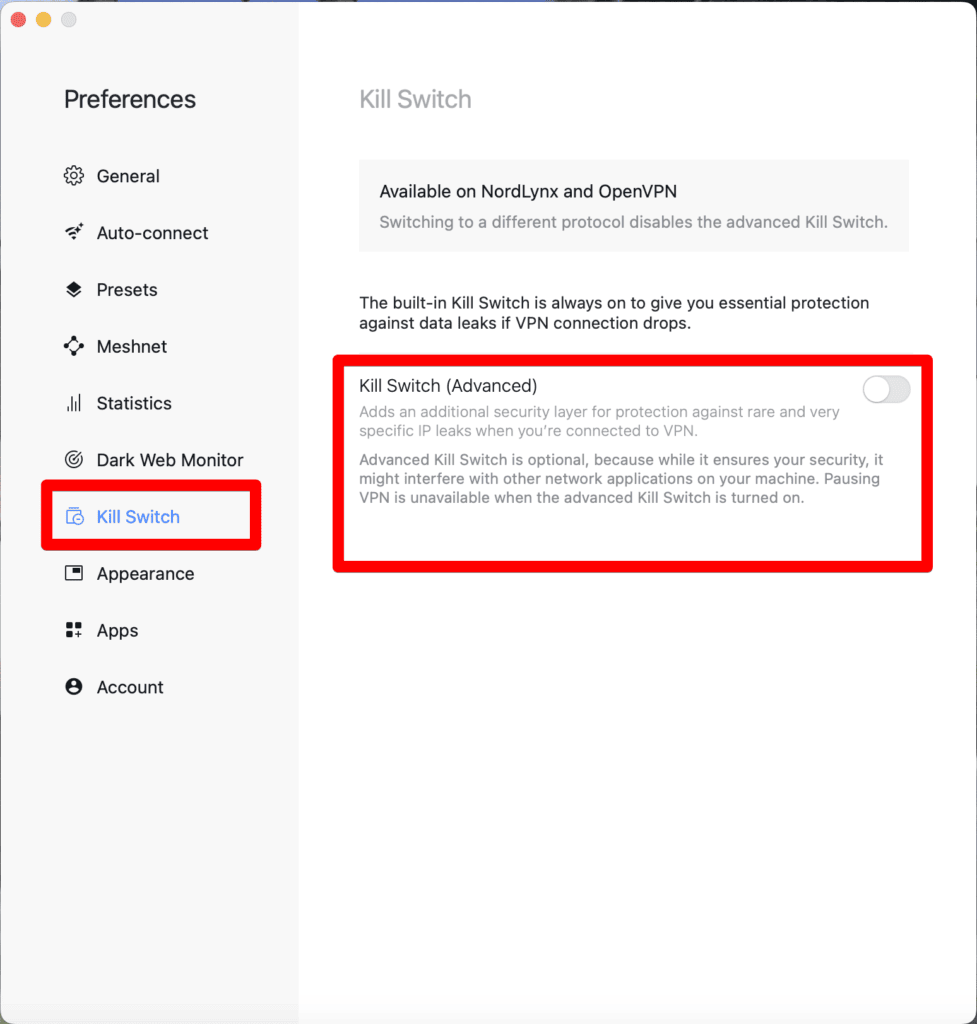 Preferences

General

Auto-connect

Presets

Meshnet

Statistics

Dark Web Monitor

Kill Switch

Appearance

Apps

Account

Kill Switch

Available on NordLynx and OpenVPN
Switching to a different protocol disables the advanced Kill Switch.

The built-in Kill Switch is always on to give you essential protection against data leaks if VPN connection drops.

Kill Switch (Advanced)
Adds an additional security layer for protection against rare and very specific IP leaks when you're connected to VPN.

Advanced Kill Switch is optional, because while it ensures your security, it might interfere with other network applications on your machine. Pausing VPN is unavailable when the advanced Kill Switch is turned on.